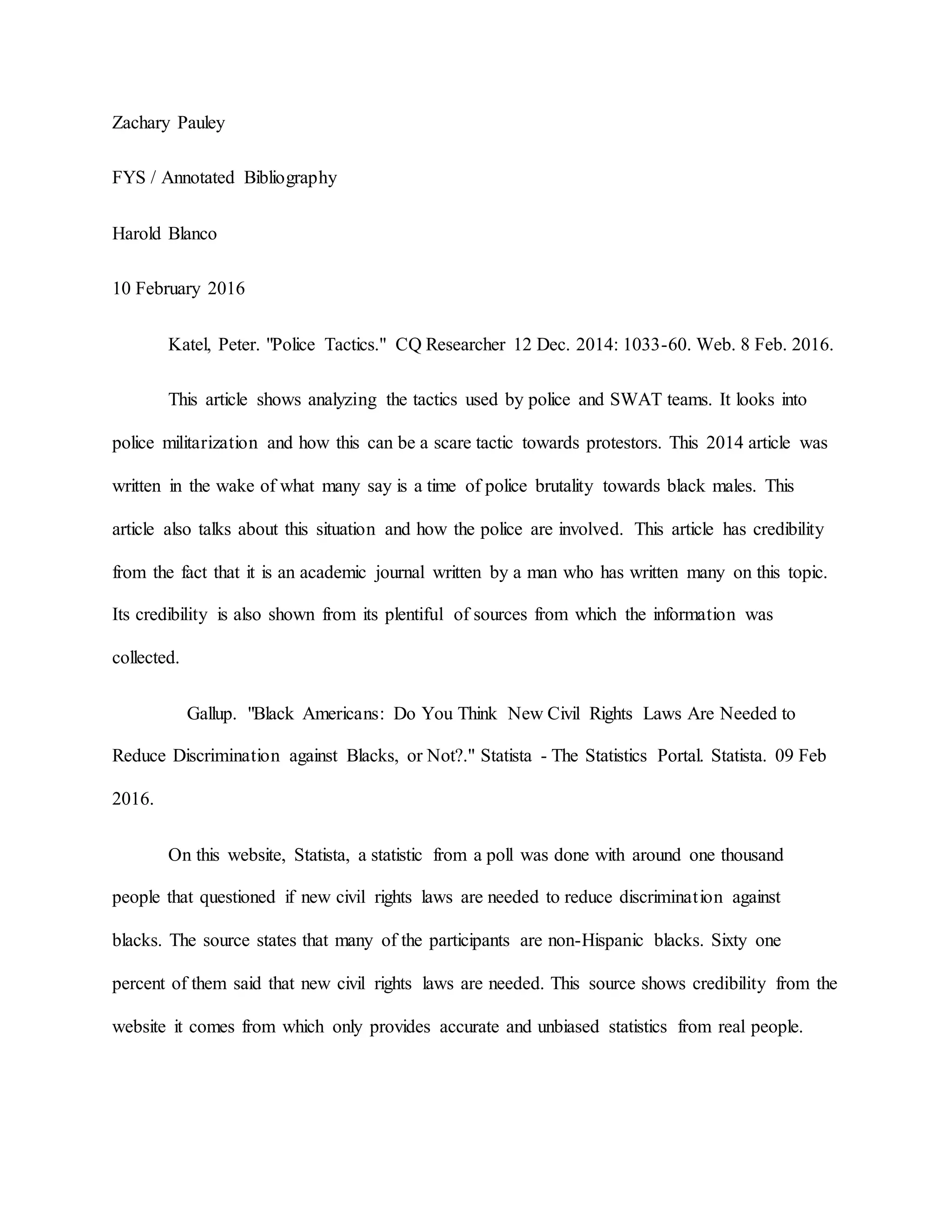 Zachary Pauley

FYS / Annotated Bibliography

Harold Blanco

10 February 2016

Katel, Peter. "Police Tactics." CQ Researcher 12 Dec. 2014: 1033-60. Web. 8 Feb. 2016.

This article shows analyzing the tactics used by police and SWAT teams. It looks into police militarization and how this can be a scare tactic towards protestors. This 2014 article was written in the wake of what many say is a time of police brutality towards black males. This article also talks about this situation and how the police are involved. This article has credibility from the fact that it is an academic journal written by a man who has written many on this topic. Its credibility is also shown from its plentiful of sources from which the information was collected.

Gallup. "Black Americans: Do You Think New Civil Rights Laws Are Needed to Reduce Discrimination against Blacks, or Not?." Statista - The Statistics Portal. Statista. 09 Feb 2016.

On this website, Statista, a statistic from a poll was done with around one thousand people that questioned if new civil rights laws are needed to reduce discrimination against blacks. The source states that many of the participants are non-Hispanic blacks. Sixty one percent of them said that new civil rights laws are needed. This source shows credibility from the website it comes from which only provides accurate and unbiased statistics from real people.